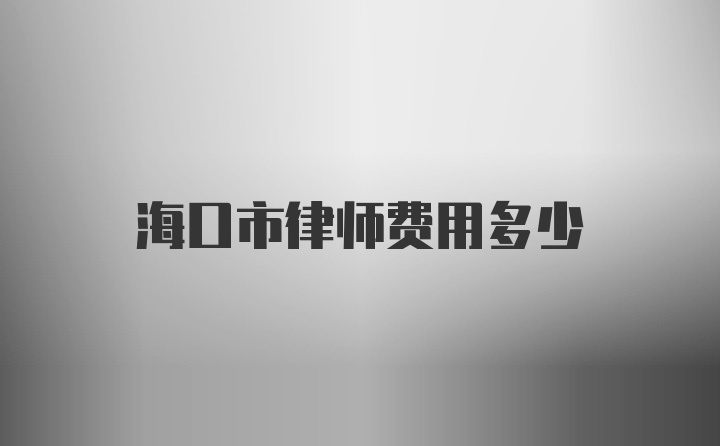 海口市律师费用多少